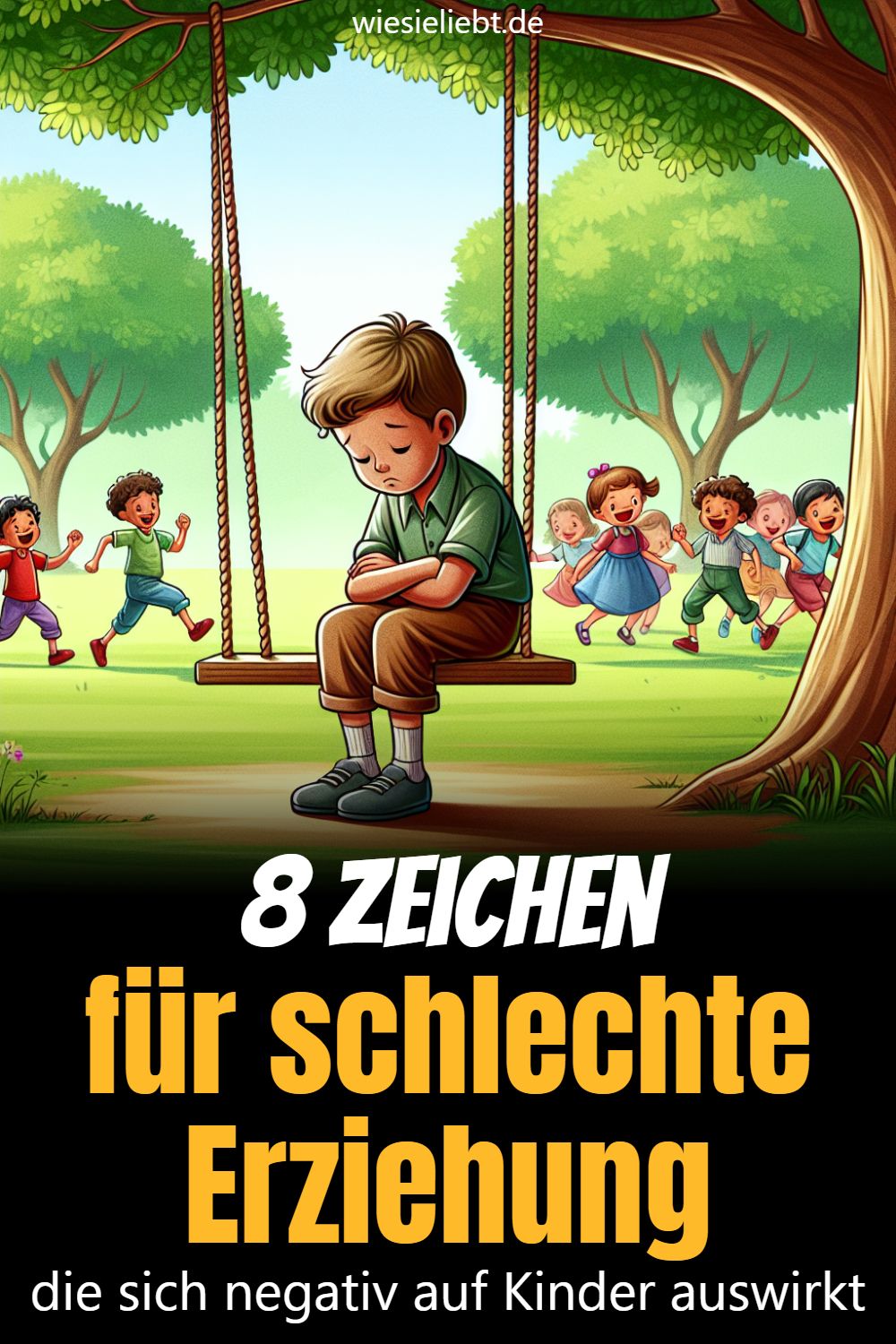 wiesieliebt.de

8 ZEICHEN

für schlechte Erziehung

die sich negativ auf Kinder auswirkt